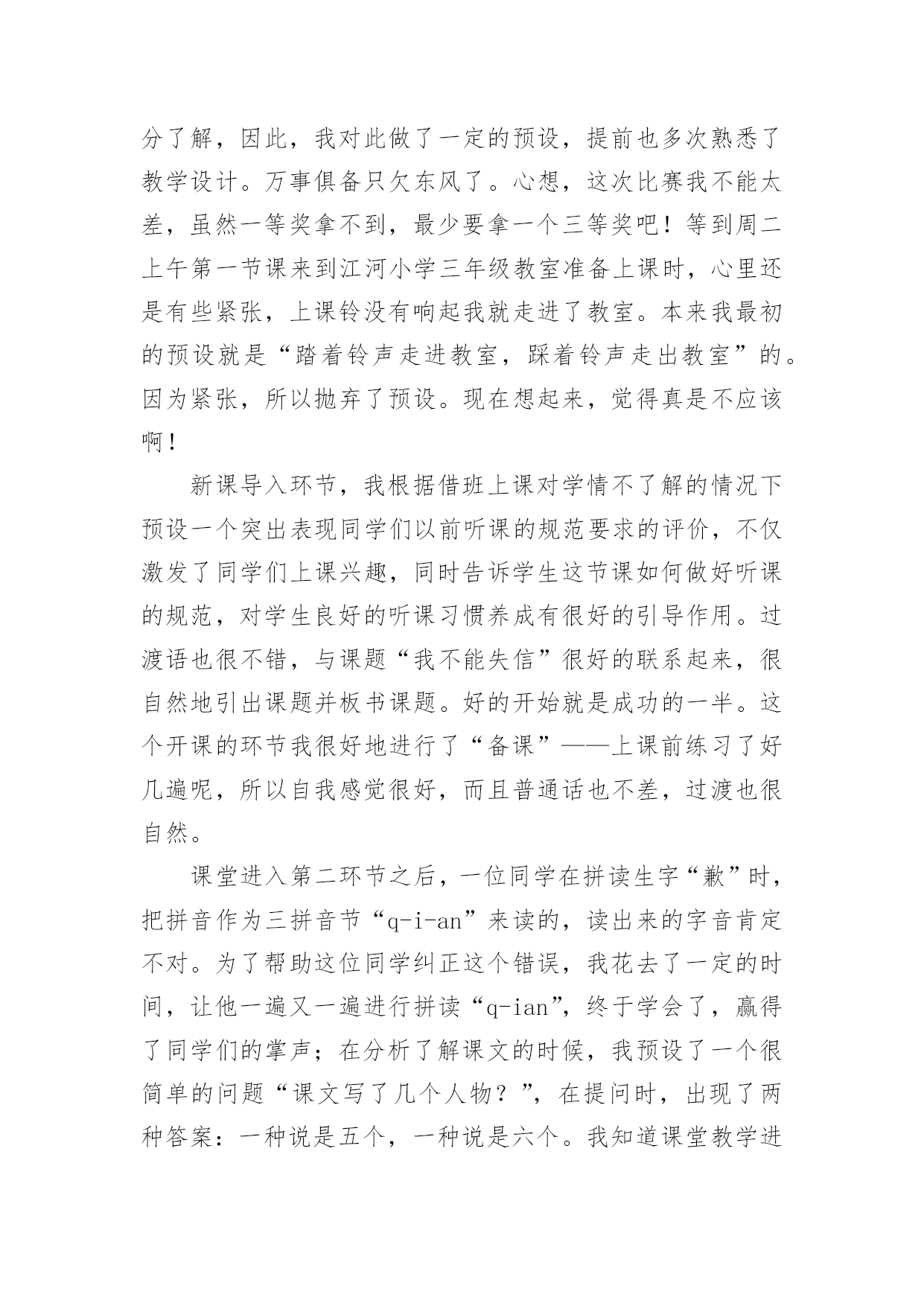 分了解，因此，我对此做了一定的预设，提前也多次熟悉了教学设计。万事俱备只欠东风了。心想，这次比赛我不能太差，虽然一等奖拿不到，最少要拿一个三等奖吧！等到周二上午第一节课来到江河小学三年级教室准备上课时，心里还是有些紧张，上课铃没有响起我就走进了教室。本来我最初的预设就是“踏着铃声走进教室，踩着铃声走出教室”的。因为紧张，所以抛弃了预设。现在想起来，觉得真是不应该啊！

新课导入环节，我根据借班上课对学情不了解的情况下预设一个突出表现同学们以前听课的规范要求的评价，不仅激发了同学们上课兴趣，同时告诉学生这节课如何做好听课的规范，对学生良好的听课习惯养成有很好的引导作用。过渡语也很不错，与课题“我不能失信”很好的联系起来，很自然地引出课题并板书课题。好的开始就是成功的一半。这个开课的环节我很好地进行了“备课”——上课前练习了好几遍呢，所以自我感觉很好，而且普通话也不差，过渡也很自然。

课堂进入第二环节之后，一位同学在拼读生字“歉”时，把拼音作为三拼音节“q-i-an”来读的，读出来的字音肯定不对。为了帮助这位同学纠正这个错误，我花去了一定的时间，让他一遍又一遍进行拼读“q-ian”，终于学会了，赢得了同学们的掌声；在分析了解课文的时候，我预设了一个很简单的问题“课文写了几个人物？”，在提问时，出现了两种答案：一种说是五个，一种说是六个。我知道课堂教学进